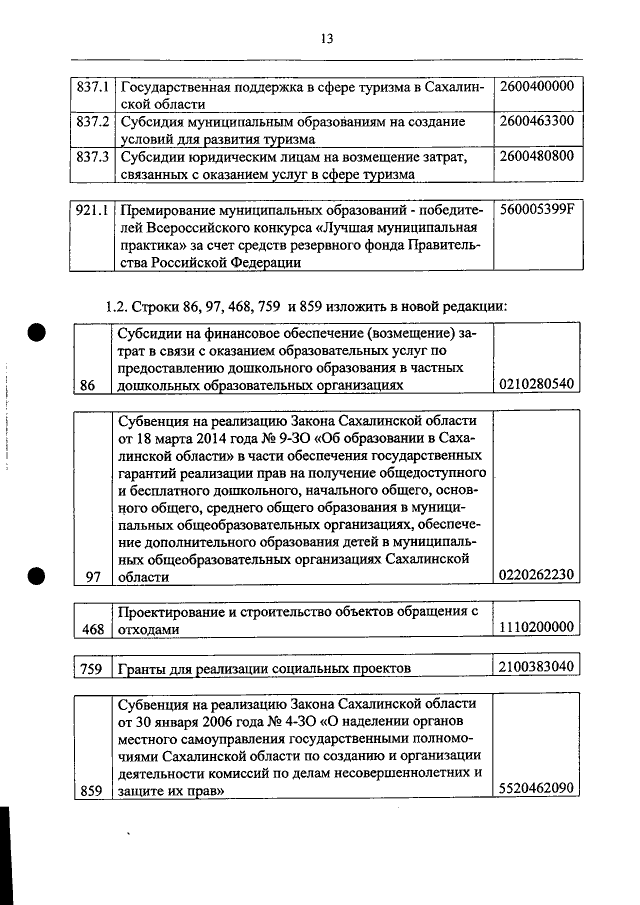 13

| 837.1 | Государственная поддержка в сфере туризма в Сахалинской области | 2600400000 |
|---|---|---|
| 837.2 | Субсидия муниципальным образованиям на создание условий для развития туризма | 2600463300 |
| 837.3 | Субсидии юридическим лицам на возмещение затрат, связанных с оказанием услуг в сфере туризма | 2600480800 |

| 921.1 | Премирование муниципальных образований - победителей Всероссийского конкурса «Лучшая муниципальная практика» за счет средств резервного фонда Правительства Российской Федерации | 560005399F |
|---|---|---|

1.2. Строки 86, 97, 468, 759 и 859 изложить в новой редакции:

| 86 | Субсидии на финансовое обеспечение (возмещение) затрат в связи с оказанием образовательных услуг по предоставлению дошкольного образования в частных дошкольных образовательных организациях | 0210280540 |
|---|---|---|

| 97 | Субвенция на реализацию Закона Сахалинской области от 18 марта 2014 года № 9-ЗО «Об образовании в Сахалинской области» в части обеспечения государственных гарантий реализации прав на получение общедоступного и бесплатного дошкольного, начального общего, основного общего, среднего общего образования в муниципальных общеобразовательных организациях, обеспечение дополнительного образования детей в муниципальных общеобразовательных организациях Сахалинской области | 0220262230 |
|---|---|---|

| 468 | Проектирование и строительство объектов обращения с отходами | 1110200000 |
|---|---|---|

| 759 | Гранты для реализации социальных проектов | 2100383040 |
|---|---|---|

| 859 | Субвенция на реализацию Закона Сахалинской области от 30 января 2006 года № 4-ЗО «О наделении органов местного самоуправления государственными полномочиями Сахалинской области по созданию и организации деятельности комиссий по делам несовершеннолетних и защите их прав» | 5520462090 |
|---|---|---|